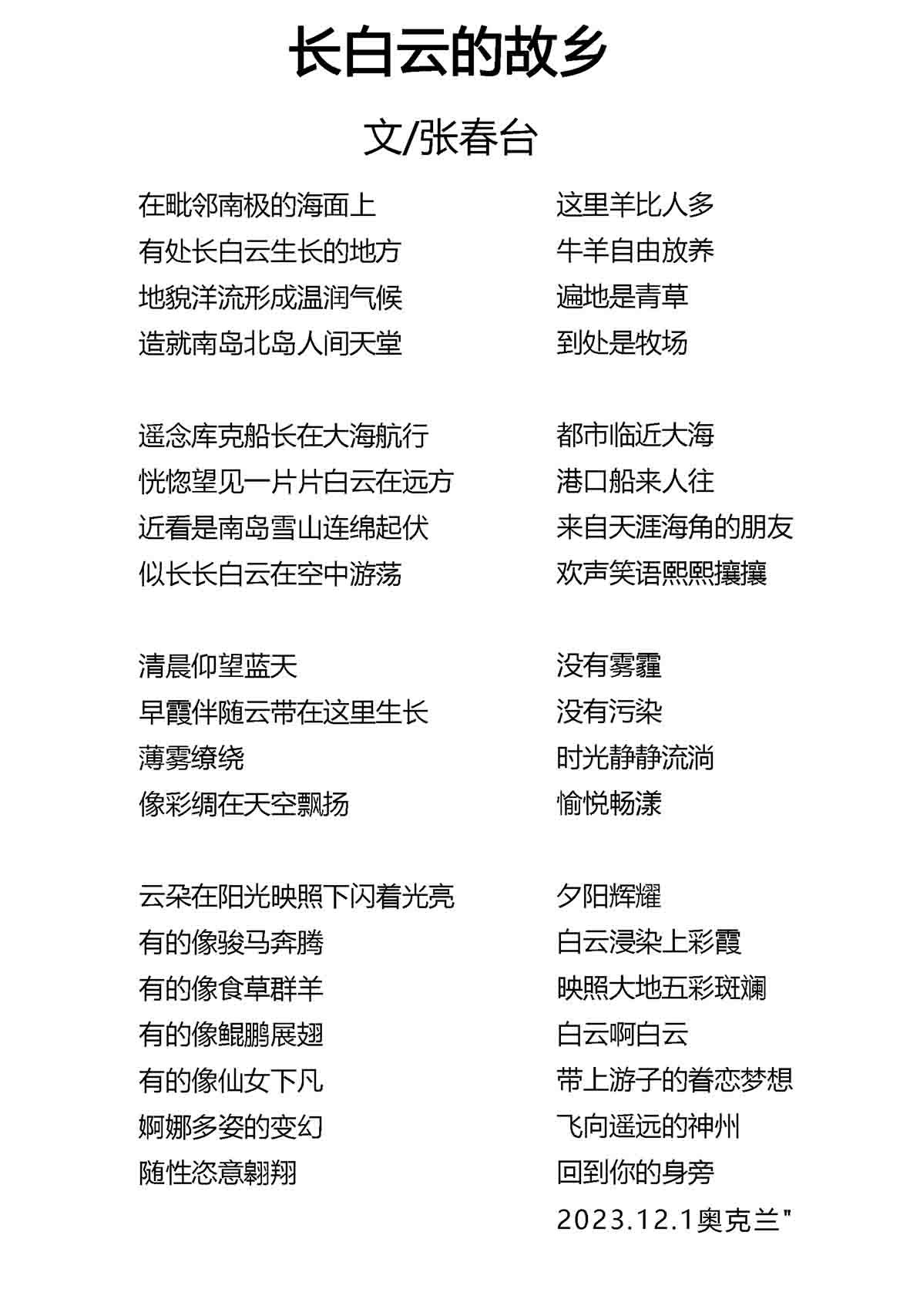 长白云的故乡

文/张春台

在毗邻南极的海面上
有处长白云生长的地方
地貌洋流形成温润气候
造就南岛北岛人间天堂

遥念库克船长在大海航行
恍惚望见一片片白云在远方
近看是南岛雪山连绵起伏
似长长白云在空中游荡

清晨仰望蓝天
早霞伴随云带在这里生长
薄雾缭绕
像彩绸在天空飘扬

云朵在阳光映照下闪着光亮
有的像骏马奔腾
有的像食草群羊
有的像鲲鹏展翅
有的像仙女下凡
婀娜多姿的变幻
随性恣意翱翔

这里羊比人多
牛羊自由放养
遍地是青草
到处是牧场

都市临近大海
港口船来人往
来自天涯海角的朋友
欢声笑语熙熙攘攘

没有雾霾
没有污染
时光静静流淌
愉悦畅漾

夕阳辉耀
白云浸染上彩霞
映照大地五彩斑斓
白云啊白云
带上游子的眷恋梦想
飞向遥远的神州
回到你的身旁
2023.12.1奥克兰"